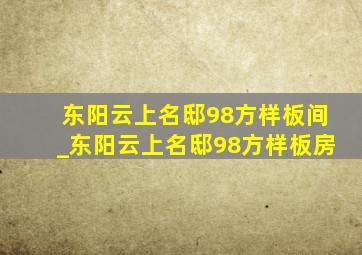 东阳云上名邸98方样板间_东阳云上名邸98方样板房